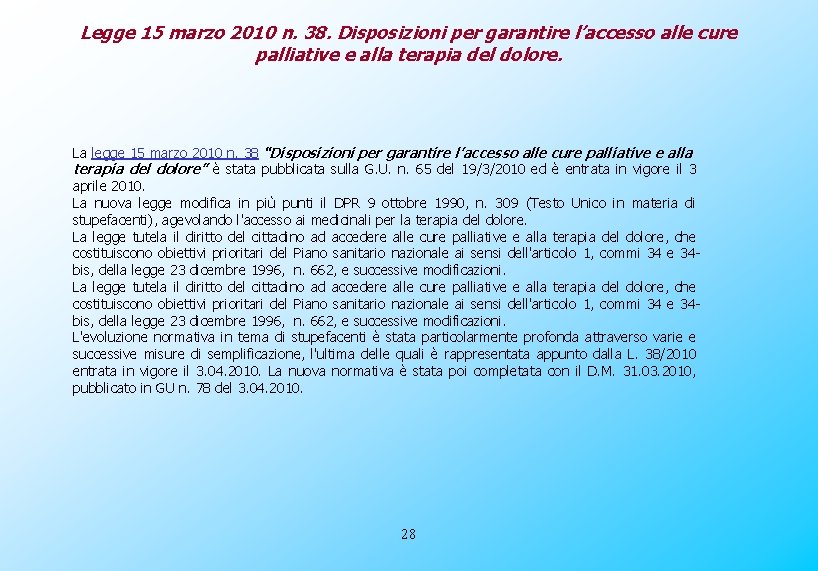 Legge 15 marzo 2010 n. 38. Disposizioni per garantire l'accesso alle cure palliative e alla terapia del dolore.

La legge 15 marzo 2010 n. 38 "Disposizioni per garantire l'accesso alle cure palliative e alla terapia del dolore" è stata pubblicata sulla G.U. n. 65 del 19/3/2010 ed è entrata in vigore il 3 aprile 2010.
La nuova legge modifica in più punti il DPR 9 ottobre 1990, n. 309 (Testo Unico in materia di stupefacenti), agevolando l'accesso ai medicinali per la terapia del dolore.
La legge tutela il diritto del cittadino ad accedere alle cure palliative e alla terapia del dolore, che costituiscono obiettivi prioritari del Piano sanitario nazionale ai sensi dell'articolo 1, commi 34 e 34-bis, della legge 23 dicembre 1996, n. 662, e successive modificazioni.
La legge tutela il diritto del cittadino ad accedere alle cure palliative e alla terapia del dolore, che costituiscono obiettivi prioritari del Piano sanitario nazionale ai sensi dell'articolo 1, commi 34 e 34-bis, della legge 23 dicembre 1996, n. 662, e successive modificazioni.
L'evoluzione normativa in tema di stupefacenti è stata particolarmente profonda attraverso varie e successive misure di semplificazione, l'ultima delle quali è rappresentata appunto dalla L. 38/2010 entrata in vigore il 3.04.2010. La nuova normativa è stata poi completata con il D.M. 31.03.2010, pubblicato in GU n. 78 del 3.04.2010.

28